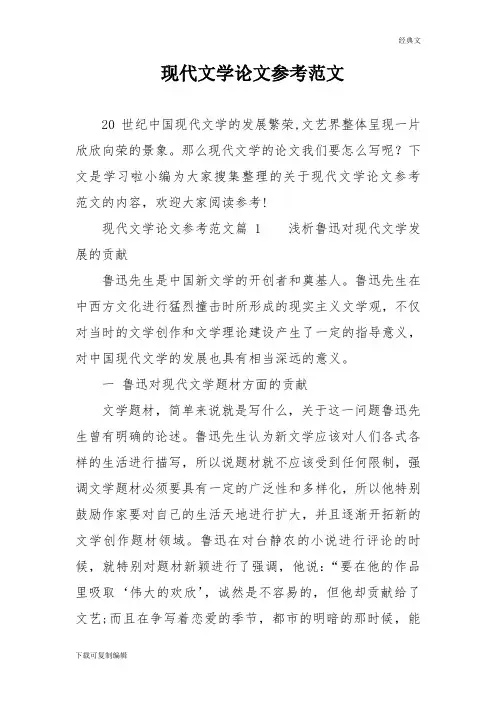 经典文

现代文学论文参考范文

20 世纪中国现代文学的发展繁荣,文艺界整体呈现一片欣欣向荣的景象。那么现代文学的论文我们要怎么写呢？下文是学习啦小编为大家搜集整理的关于现代文学论文参考范文的内容，欢迎大家阅读参考!

现代文学论文参考范文篇 1　　浅析鲁迅对现代文学发展的贡献

鲁迅先生是中国新文学的开创者和奠基人。鲁迅先生在中西方文化进行猛烈撞击时所形成的现实主义文学观，不仅对当时的文学创作和文学理论建设产生了一定的指导意义，对中国现代文学的发展也具有相当深远的意义。

一 鲁迅对现代文学题材方面的贡献

文学题材，简单来说就是写什么，关于这一问题鲁迅先生曾有明确的论述。鲁迅先生认为新文学应该对人们各式各样的生活进行描写，所以说题材就不应该受到任何限制，强调文学题材必须要具有一定的广泛性和多样化，所以他特别鼓励作家要对自己的生活天地进行扩大，并且逐渐开拓新的文学创作题材领域。鲁迅在对台静农的小说进行评论的时候，就特别对题材新颖进行了强调，他说:“要在他的作品里吸取‘伟大的欢欣’，诚然是不容易的，但他却贡献给了文艺;而且在争写着恋爱的季节，都市的明暗的那时候，能

下载可复制编辑